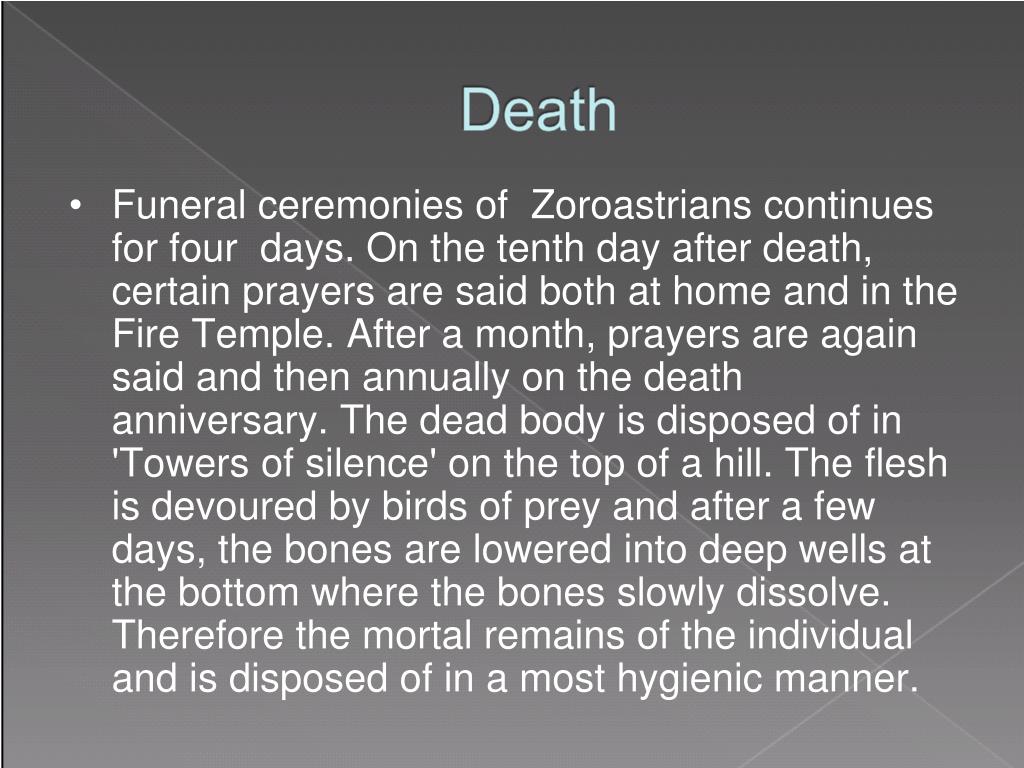 Death

• Funeral ceremonies of Zoroastrians continues for four days. On the tenth day after death, certain prayers are said both at home and in the Fire Temple. After a month, prayers are again said and then annually on the death anniversary. The dead body is disposed of in 'Towers of silence' on the top of a hill. The flesh is devoured by birds of prey and after a few days, the bones are lowered into deep wells at the bottom where the bones slowly dissolve. Therefore the mortal remains of the individual and is disposed of in a most hygienic manner.